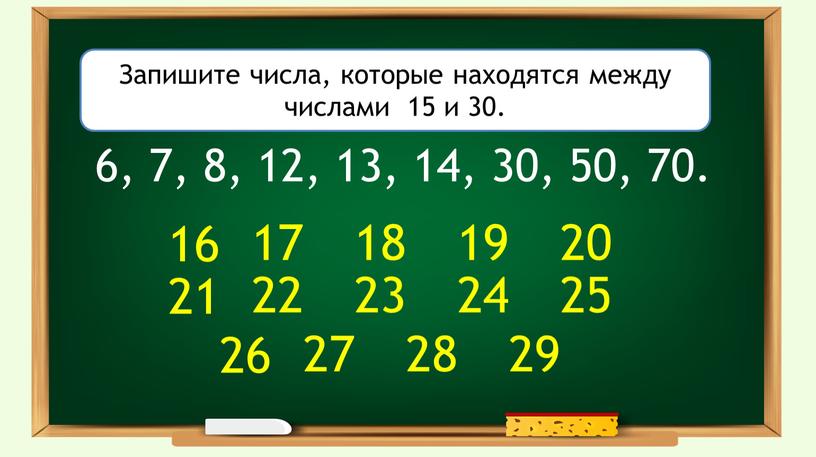 Запишите числа, которые находятся между числами 15 и 30.

6, 7, 8, 12, 13, 14, 30, 50, 70.

16 17 18 19 20
21 22 23 24 25
26 27 28 29